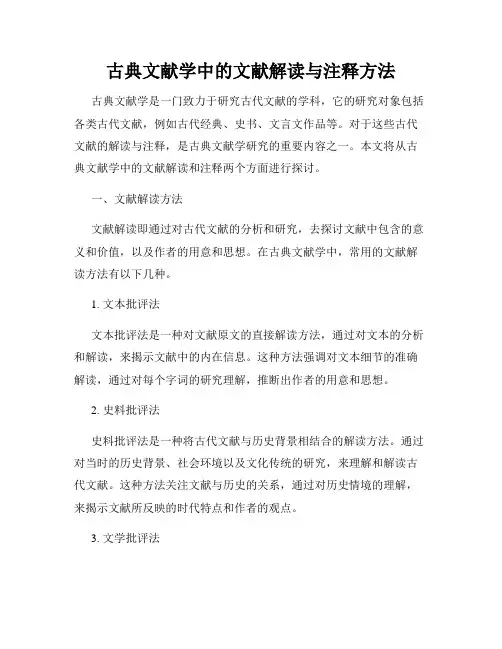 古典文献学中的文献解读与注释方法

古典文献学是一门致力于研究古代文献的学科，它的研究对象包括各类古代文献，例如古代经典、史书、文言文作品等。对于这些古代文献的解读与注释，是古典文献学研究的重要内容之一。本文将从古典文献学中的文献解读和注释两个方面进行探讨。

一、文献解读方法

文献解读即通过对古代文献的分析和研究，去探讨文献中包含的意义和价值，以及作者的用意和思想。在古典文献学中，常用的文献解读方法有以下几种。

1. 文本批评法

文本批评法是一种对文献原文的直接解读方法，通过对文本的分析和解读，来揭示文献中的内在信息。这种方法强调对文本细节的准确解读，通过对每个字词的研究理解，推断出作者的用意和思想。

2. 史料批评法

史料批评法是一种将古代文献与历史背景相结合的解读方法。通过对当时的历史背景、社会环境以及文化传统的研究，来理解和解读古代文献。这种方法关注文献与历史的关系，通过对历史情境的理解，来揭示文献所反映的时代特点和作者的观点。

3. 文学批评法